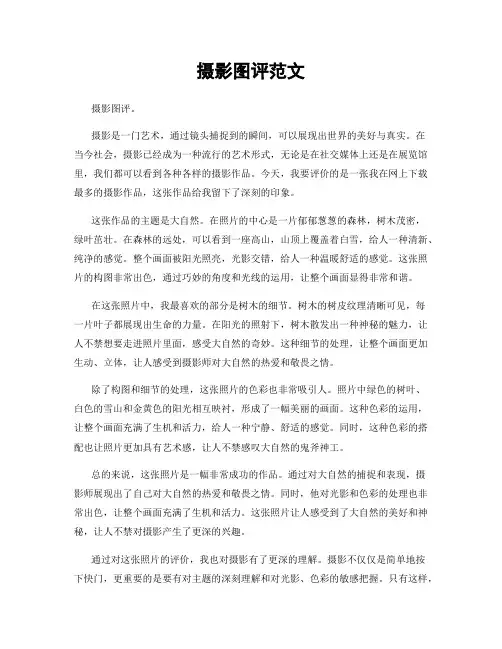 摄影图评范文

摄影图评。

摄影是一门艺术，通过镜头捕捉到的瞬间，可以展现出世界的美好与真实。在当今社会，摄影已经成为一种流行的艺术形式，无论是在社交媒体上还是在展览馆里，我们都可以看到各种各样的摄影作品。今天，我要评价的是一张我在网上下载最多的摄影作品，这张作品给我留下了深刻的印象。

这张作品的主题是大自然。在照片的中心是一片郁郁葱葱的森林，树木茂密，绿叶茁壮。在森林的远处，可以看到一座高山，山顶上覆盖着白雪，给人一种清新、纯净的感觉。整个画面被阳光照亮，光影交错，给人一种温暖舒适的感觉。这张照片的构图非常出色，通过巧妙的角度和光线的运用，让整个画面显得非常和谐。

在这张照片中，我最喜欢的部分是树木的细节。树木的树皮纹理清晰可见，每一片叶子都展现出生命的力量。在阳光的照射下，树木散发出一种神秘的魅力，让人不禁想要走进照片里面，感受大自然的奇妙。这种细节的处理，让整个画面更加生动、立体，让人感受到摄影师对大自然的热爱和敬畏之情。

除了构图和细节的处理，这张照片的色彩也非常吸引人。照片中绿色的树叶、白色的雪山和金黄色的阳光相互映衬，形成了一幅美丽的画面。这种色彩的运用，让整个画面充满了生机和活力，给人一种宁静、舒适的感觉。同时，这种色彩的搭配也让照片更加具有艺术感，让人不禁感叹大自然的鬼斧神工。

总的来说，这张照片是一幅非常成功的作品。通过对大自然的捕捉和表现，摄影师展现出了自己对大自然的热爱和敬畏之情。同时，他对光影和色彩的处理也非常出色，让整个画面充满了生机和活力。这张照片让人感受到了大自然的美好和神秘，让人不禁对摄影产生了更深的兴趣。

通过对这张照片的评价，我也对摄影有了更深的理解。摄影不仅仅是简单地按下快门，更重要的是要有对主题的深刻理解和对光影、色彩的敏感把握。只有这样，